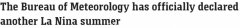 The Bureau of Meteorology has officially declared another La Nina summer